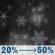 20% → 50%